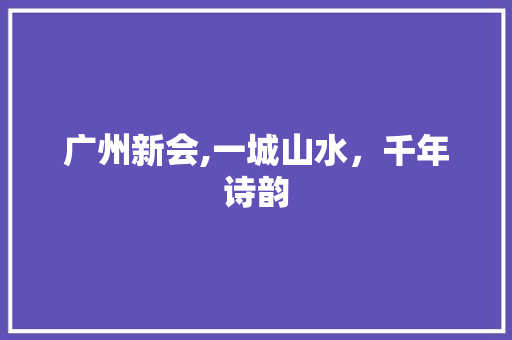 广州新会,一城山水，千年诗韵